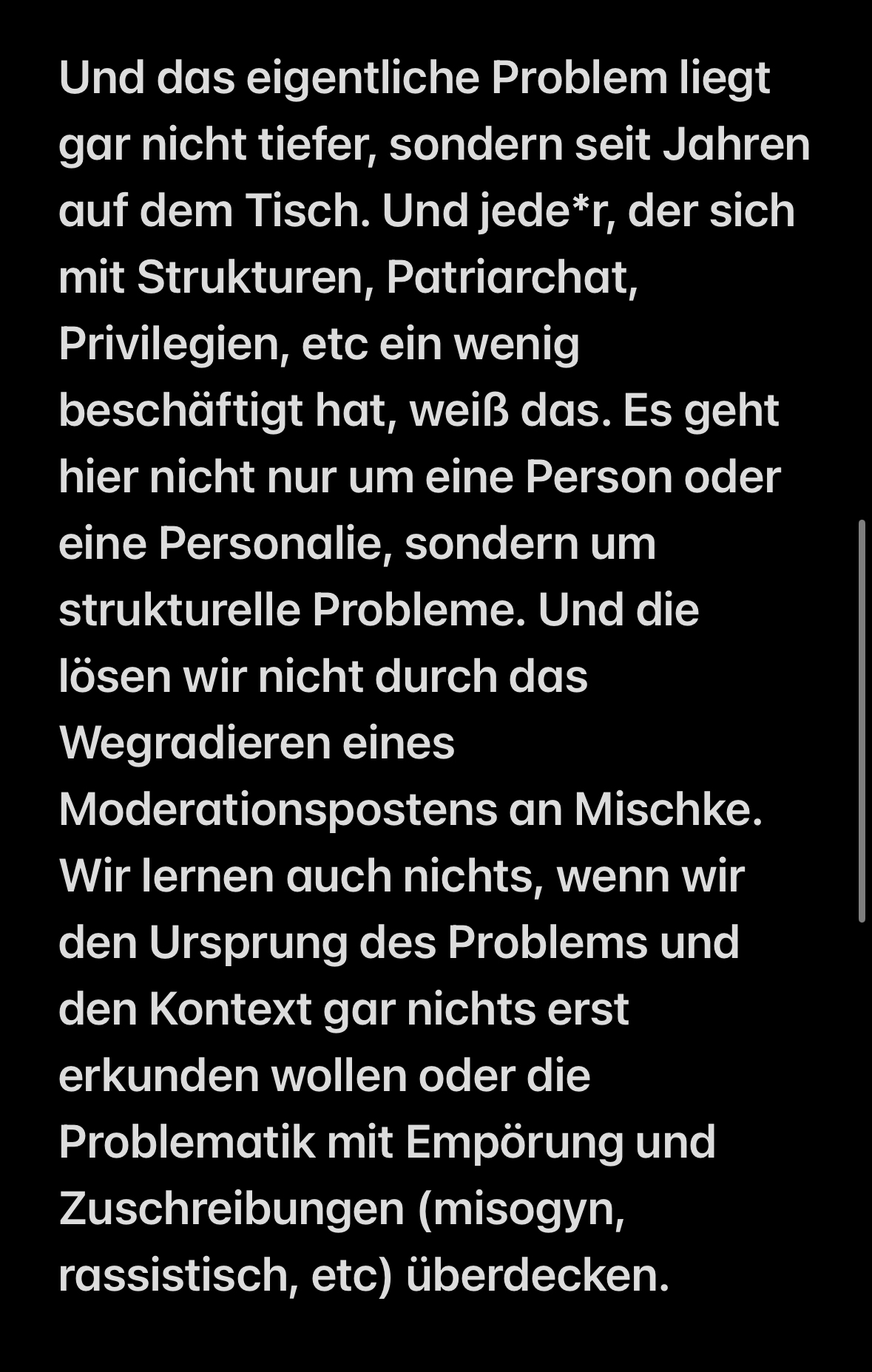 Und das eigentliche Problem liegt gar nicht tiefer, sondern seit Jahren auf dem Tisch. Und jede*r, der sich mit Strukturen, Patriarchat, Privilegien, etc ein wenig beschäftigt hat, weiß das. Es geht hier nicht nur um eine Person oder eine Personalie, sondern um strukturelle Probleme. Und die lösen wir nicht durch das Wegradieren eines Moderationspostens an Mischke. Wir lernen auch nichts, wenn wir den Ursprung des Problems und den Kontext gar nichts erst erkunden wollen oder die Problematik mit Empörung und Zuschreibungen (misogyn, rassistisch, etc) überdecken.